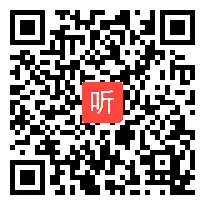 听